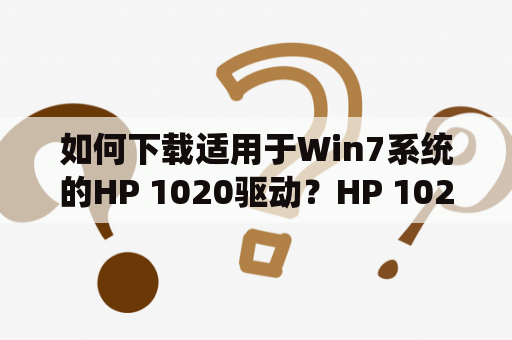 如何下载适用于Win7系统的HP 1020驱动？HP 102